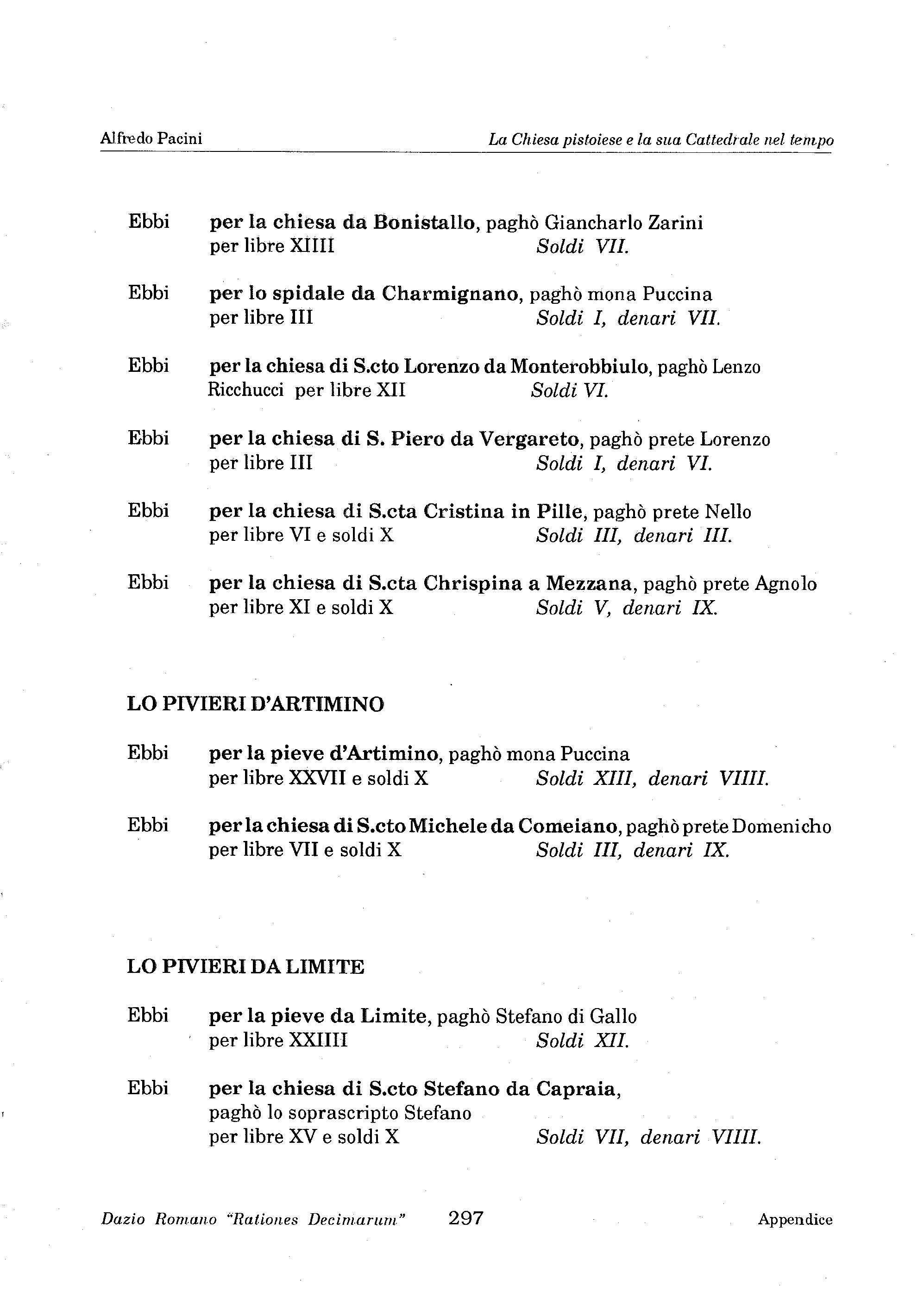 Alfredo Pacini La Chiesa pistoiese e la sua Cattedrale nel tempo

Ebbi per la chiesa da Bonistallo, paghò Giancharlo Zarini per libre XIIII Soldi VII.

Ebbi per lo spidale da Charmignano, paghò mona Puccina per libre III Soldi I, denari VII.

Ebbi per la chiesa di S.cto Lorenzo da Monterobbiulo, paghò Lenzo Ricchucci per libre XII Soldi VI.

Ebbi per la chiesa di S. Piero da Vergareto, paghò prete Lorenzo per libre III Soldi I, denari VI.

Ebbi per la chiesa di S.cta Cristina in Pille, paghò prete Nello per libre VI e soldi X Soldi III, denari III.

Ebbi per la chiesa di S.cta Chrispina a Mezzana, paghò prete Agnolo per libre XI e soldi X Soldi V, denari IX.

LO PIVIERI D'ARTIMINO

Ebbi per la pieve d'Artimino, paghò mona Puccina per libre XXVII e soldi X Soldi XIII, denari VIIII.

Ebbi per la chiesa di S.cto Michele da Comeiano, paghò prete Domenicho per libre VII e soldi X Soldi III, denari IX.

LO PIVIERI DA LIMITE

Ebbi per la pieve da Limite, paghò Stefano di Gallo per libre XXIIII Soldi XII.

Ebbi per la chiesa di S.cto Stefano da Capraia, paghò lo soprascripto Stefano per libre XV e soldi X Soldi VII, denari VIIII.

Dazio Romano "Rationes Decimarum" 297 Appendice